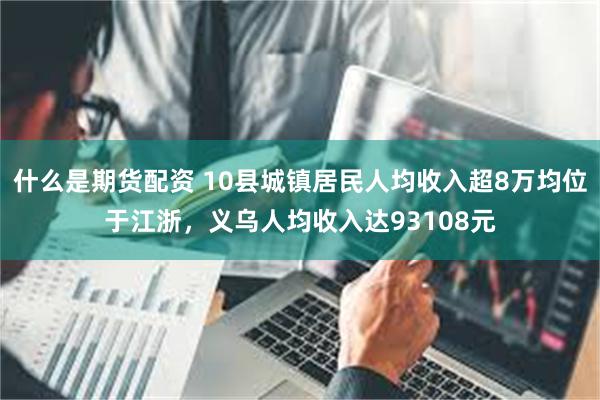 什么是期货配资 10县城镇居民人均收入超8万均位于江浙，义乌人均收入达93108元